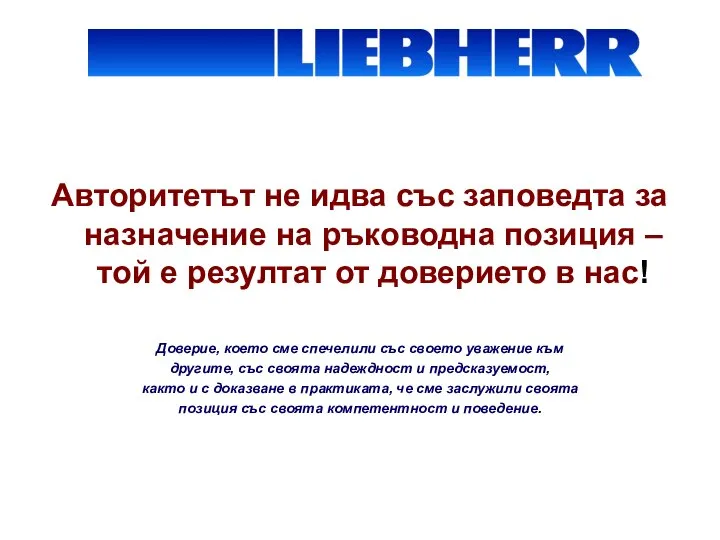 LIEBHERR

Авторитетът не идва със заповедта за назначение на ръководна позиция – той е резултат от доверието в нас!

Доверие, което сме спечелили със своето уважение към другите, със своята надеждност и предсказуемост, както и с доказване в практиката, че сме заслужили своята позиция със своята компетентност и поведение.